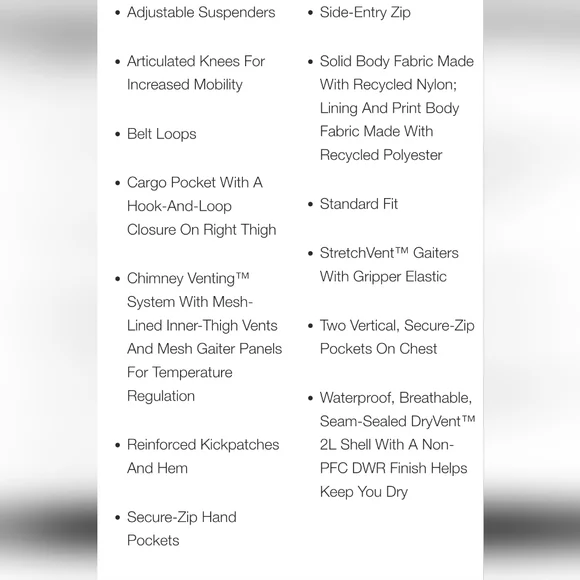 • Adjustable Suspenders

• Articulated Knees For Increased Mobility

• Belt Loops

• Cargo Pocket With A Hook-And-Loop Closure On Right Thigh

• Chimney Venting™ System With Mesh-Lined Inner-Thigh Vents And Mesh Gaiter Panels For Temperature Regulation

• Reinforced Kickpatches And Hem

• Secure-Zip Hand Pockets

• Side-Entry Zip

• Solid Body Fabric Made With Recycled Nylon; Lining And Print Body Fabric Made With Recycled Polyester

• Standard Fit

• StretchVent™ Gaiters With Gripper Elastic

• Two Vertical, Secure-Zip Pockets On Chest

• Waterproof, Breathable, Seam-Sealed DryVent™ 2L Shell With A Non-PFC DWR Finish Helps Keep You Dry